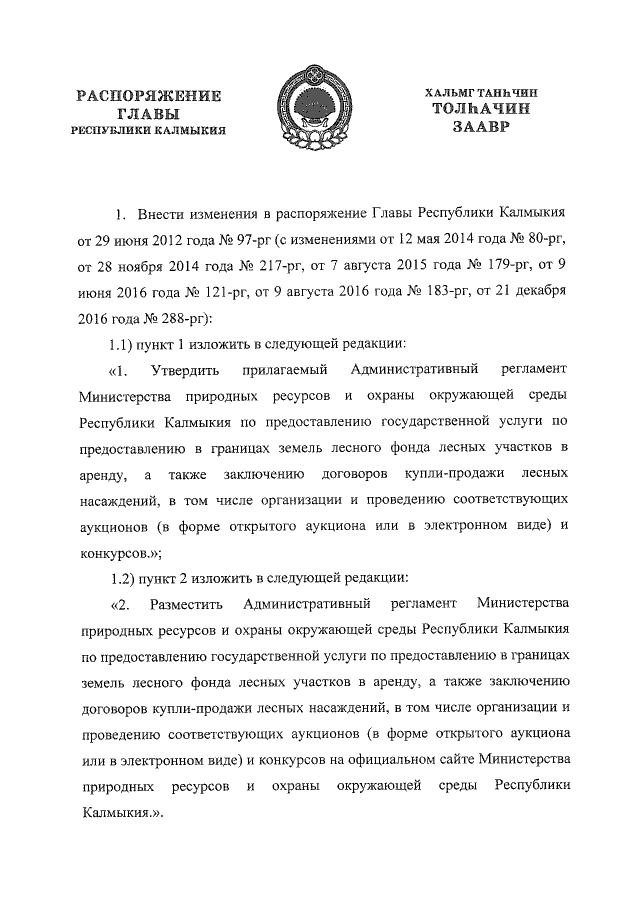 РАСПОРЯЖЕНИЕ
ГЛАВЫ
РЕСПУБЛИКИ КАЛМЫКИЯ

ХАЛЬМГ ТАҢҺЧИН
ТОЛҺАЧИН
ЗААВР

1. Внести изменения в распоряжение Главы Республики Калмыкия от 29 июня 2012 года № 97-рг (с изменениями от 12 мая 2014 года № 80-рг, от 28 ноября 2014 года № 217-рг, от 7 августа 2015 года № 179-рг, от 9 июня 2016 года № 121-рг, от 9 августа 2016 года № 183-рг, от 21 декабря 2016 года № 288-рг):

1.1) пункт 1 изложить в следующей редакции:

«1. Утвердить прилагаемый Административный регламент Министерства природных ресурсов и охраны окружающей среды Республики Калмыкия по предоставлению государственной услуги по предоставлению в границах земель лесного фонда лесных участков в аренду, а также заключению договоров купли-продажи лесных насаждений, в том числе организации и проведению соответствующих аукционов (в форме открытого аукциона или в электронном виде) и конкурсов.»;

1.2) пункт 2 изложить в следующей редакции:

«2. Разместить Административный регламент Министерства природных ресурсов и охраны окружающей среды Республики Калмыкия по предоставлению государственной услуги по предоставлению в границах земель лесного фонда лесных участков в аренду, а также заключению договоров купли-продажи лесных насаждений, в том числе организации и проведению соответствующих аукционов (в форме открытого аукциона или в электронном виде) и конкурсов на официальном сайте Министерства природных ресурсов и охраны окружающей среды Республики Калмыкия.».